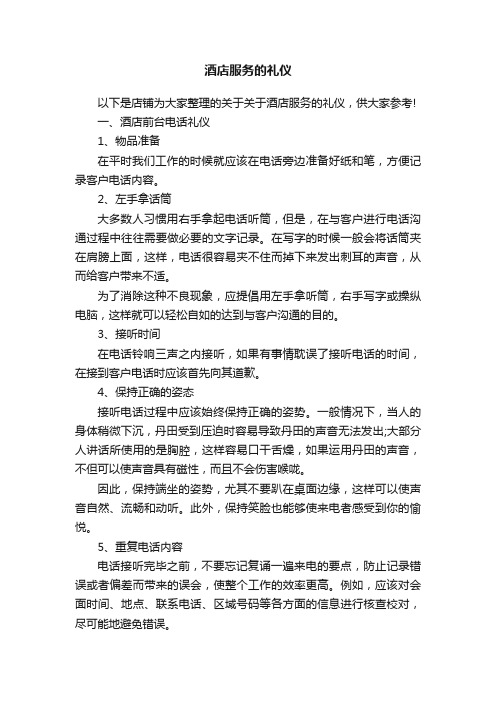 酒店服务的礼仪

以下是店铺为大家整理的关于关于酒店服务的礼仪，供大家参考!

一、酒店前台电话礼仪

1、物品准备

在平时我们工作的时候就应该在电话旁边准备好纸和笔，方便记录客户电话内容。

2、左手拿话筒

大多数人习惯用右手拿起电话听筒，但是，在与客户进行电话沟通过程中往往需要做必要的文字记录。在写字的时候一般会将话筒夹在肩膀上面，这样，电话很容易夹不住而掉下来发出刺耳的声音，从而给客户带来不适。

为了消除这种不良现象，应提倡用左手拿听筒，右手写字或操纵电脑，这样就可以轻松自如的达到与客户沟通的目的。

3、接听时间

在电话铃响三声之内接听，如果有事情耽误了接听电话的时间，在接到客户电话时应该首先向其道歉。

4、保持正确的姿态

接听电话过程中应该始终保持正确的姿势。一般情况下，当人的身体稍微下沉，丹田受到压迫时容易导致丹田的声音无法发出;大部分人讲话所使用的是胸腔，这样容易口干舌燥，如果运用丹田的声音，不但可以使声音具有磁性，而且不会伤害喉咙。

因此，保持端坐的姿势，尤其不要趴在桌面边缘，这样可以使声音自然、流畅和动听。此外，保持笑脸也能够使来电者感受到你的愉悦。

5、重复电话内容

电话接听完毕之前，不要忘记复诵一遍来电的要点，防止记录错误或者偏差而带来的误会，使整个工作的效率更高。例如，应该对会面时间、地点、联系电话、区域号码等各方面的信息进行核查校对，尽可能地避免错误。